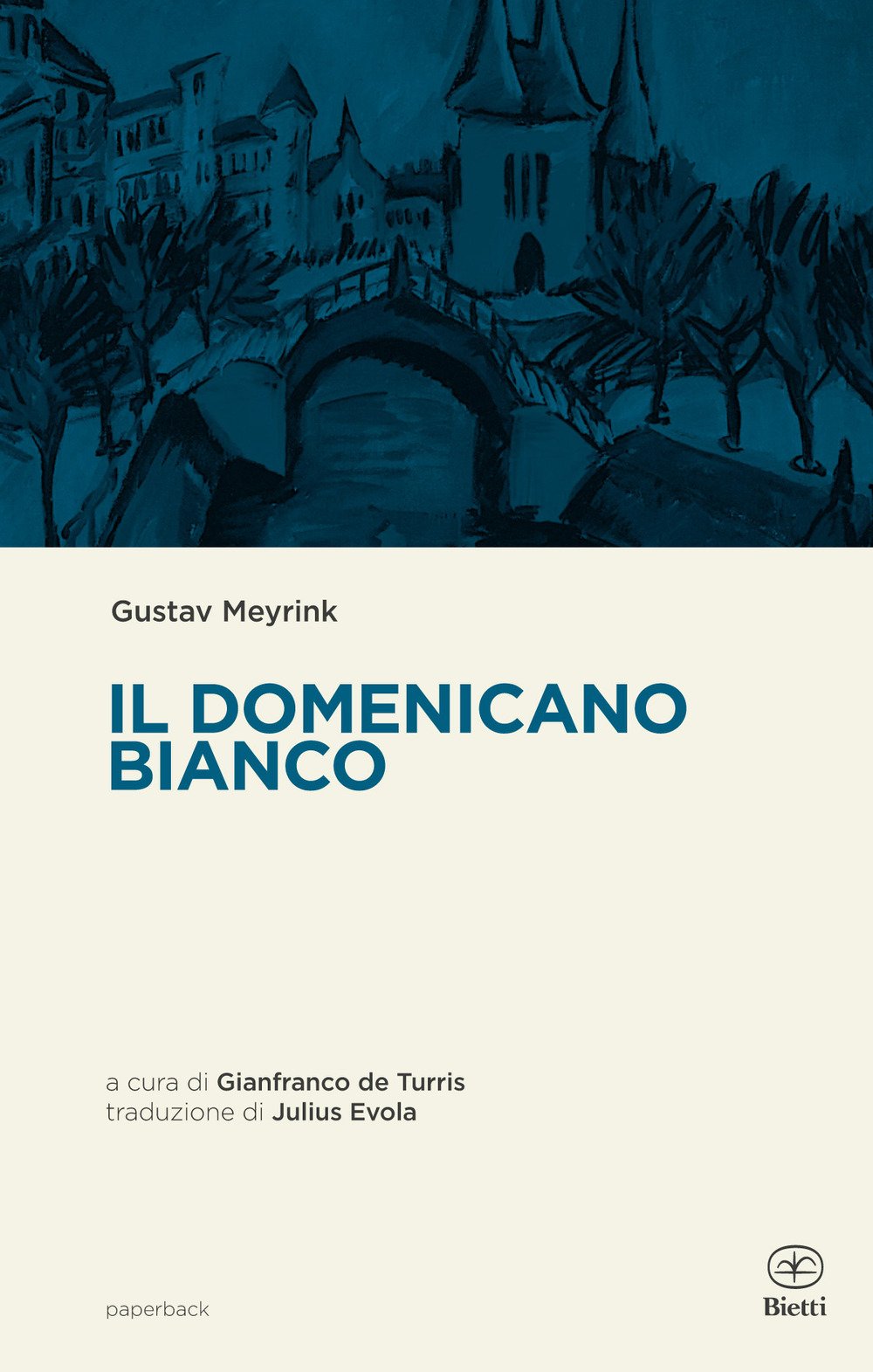 Gustav Meyrink

IL DOMENICANO
BIANCO

a cura di Gianfranco de Turris
traduzione di Julius Evola

paperback

Bietti